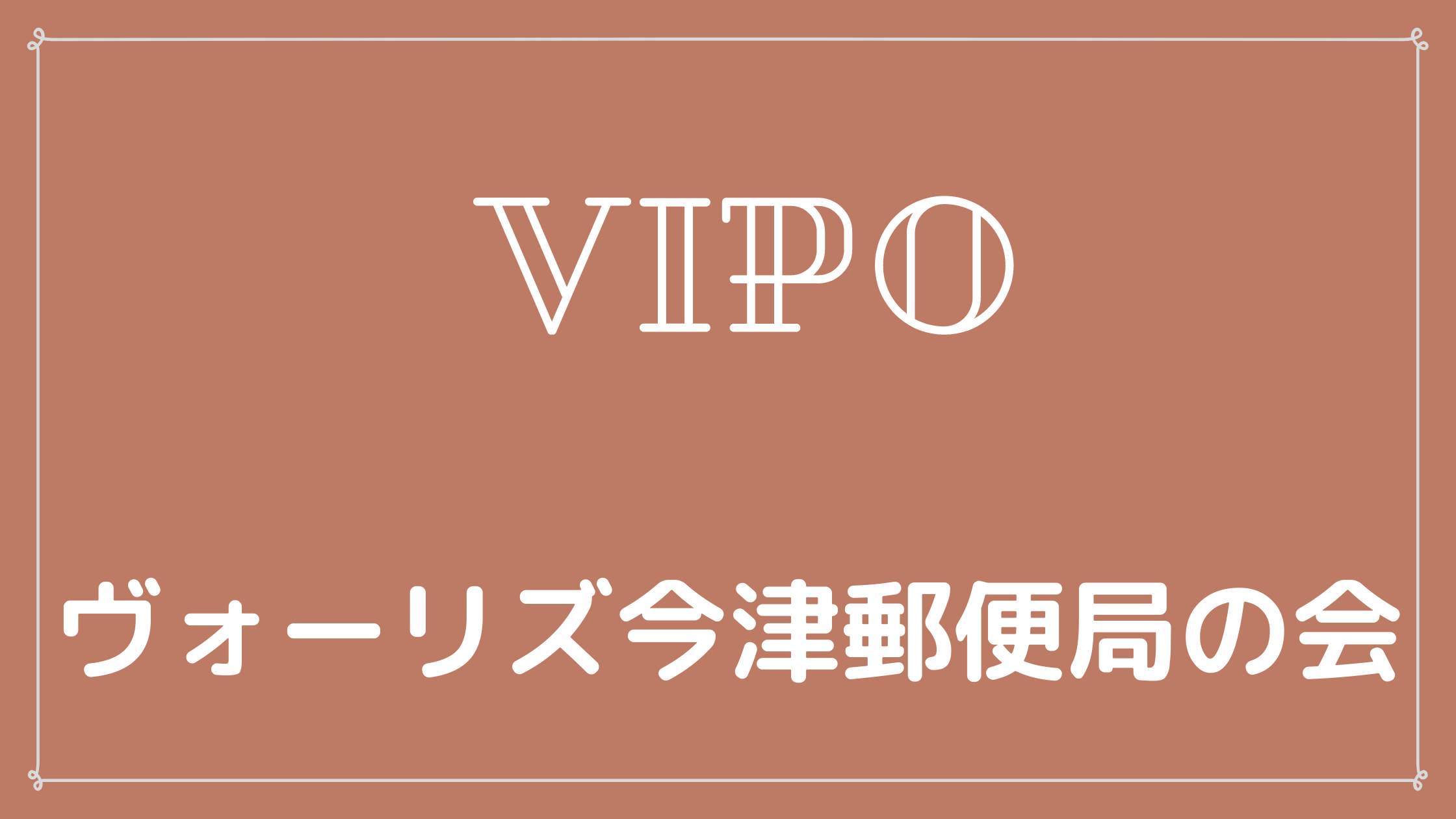 VIPO

ヴォーリズ今津郵便局の会